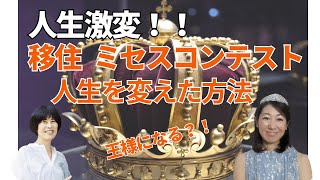 人生激変！！
移住 ミセスコンテスト
人生を変えた方法

王様になる？！